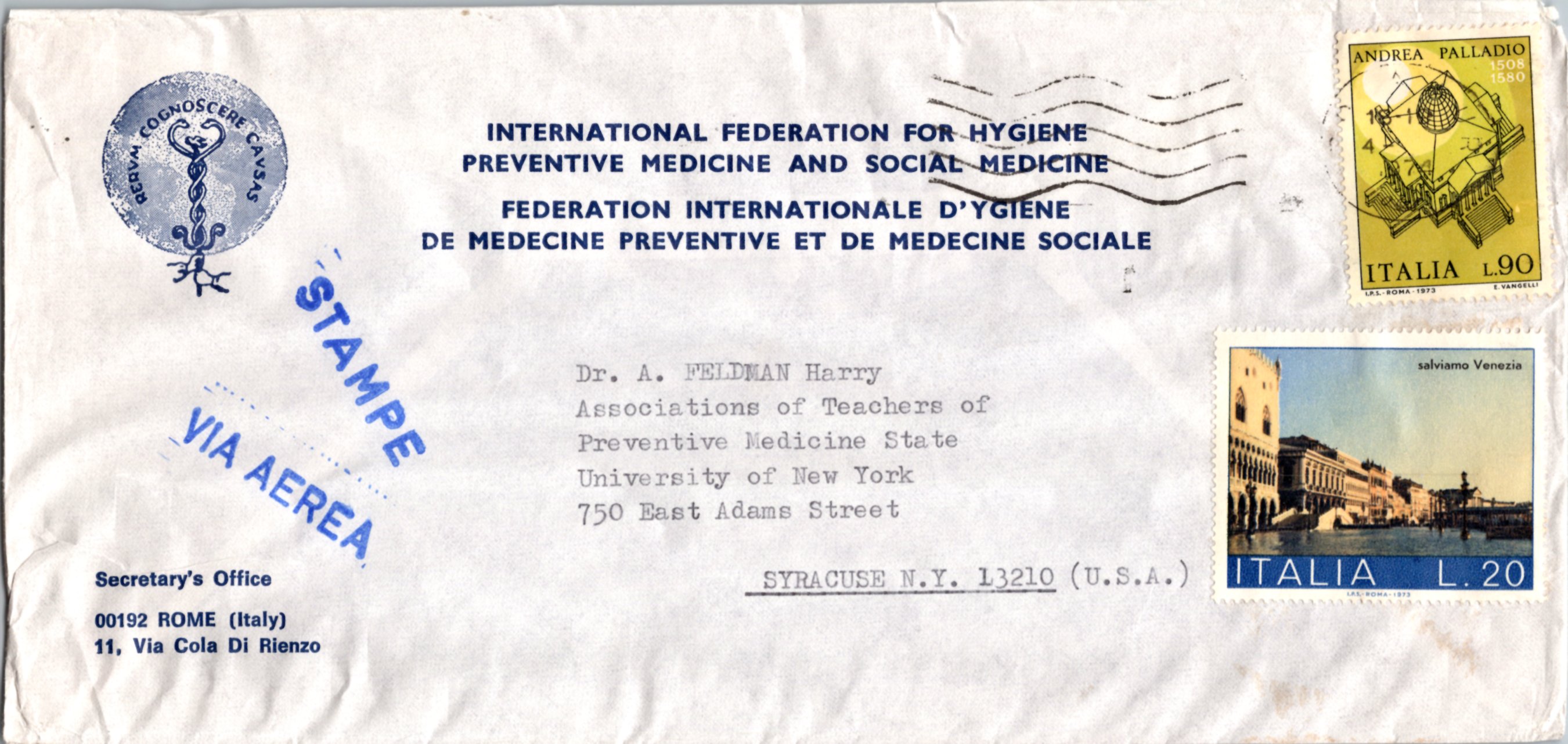 RERVM COGNOSCERE CAVSAS

INTERNATIONAL FEDERATION FOR HYGIENE
PREVENTIVE MEDICINE AND SOCIAL MEDICINE

FEDERATION INTERNATIONALE D'YGIENE
DE MEDECINE PREVENTIVE ET DE MEDECINE SOCIALE

ANDREA PALLADIO 1508 1580
ITALIA L.90
I.P.S. - ROMA - 1973 E. VANGELLI

STAMPE

VIA AEREA

Dr. A. FELDMAN Harry
Associations of Teachers of
Preventive Medicine State
University of New York
750 East Adams Street

SYRACUSE N.Y. 13210 (U.S.A.)

salviamo Venezia
ITALIA L. 20
I.P.S. - ROMA - 1973

Secretary's Office

00192 ROME (Italy)
11, Via Cola Di Rienzo